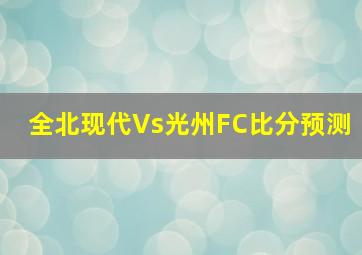 全北现代Vs光州FC比分预测